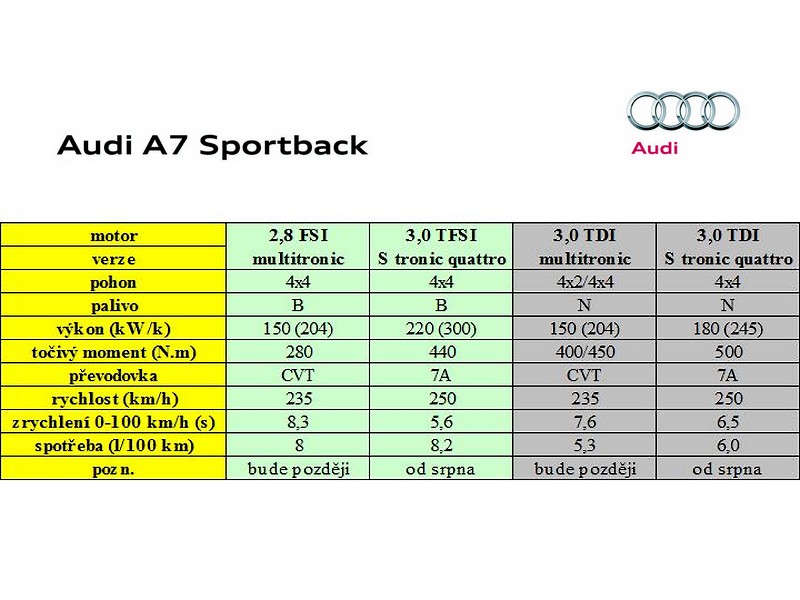 Audi A7 Sportback

Audi

| motor | 2,8 FSI | 3,0 TFSI | 3,0 TDI | 3,0 TDI |
|---|---|---|---|---|
| verze | multitronic | S tronic quattro | multitronic | S tronic quattro |
| pohon | 4x4 | 4x4 | 4x2/4x4 | 4x4 |
| palivo | B | B | N | N |
| výkon (kW/k) | 150 (204) | 220 (300) | 150 (204) | 180 (245) |
| točivý moment (N.m) | 280 | 440 | 400/450 | 500 |
| převodovka | CVT | 7A | CVT | 7A |
| rychlost (km/h) | 235 | 250 | 235 | 250 |
| zrychlení 0-100 km/h (s) | 8,3 | 5,6 | 7,6 | 6,5 |
| spotřeba (l/100 km) | 8 | 8,2 | 5,3 | 6,0 |
| pozn. | bude později | od srpna | bude později | od srpna |